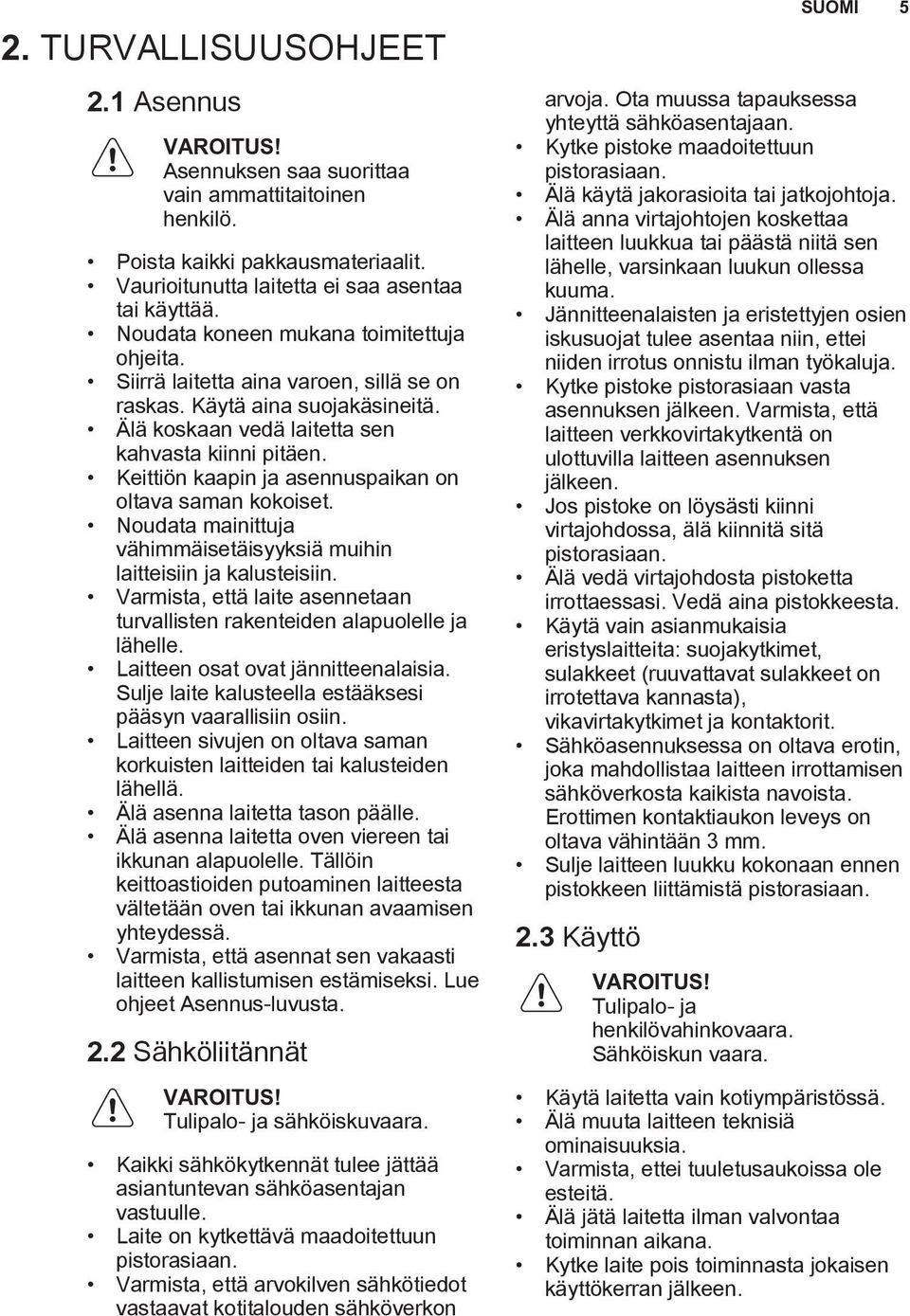 SUOMI 5

2. TURVALLISUUSOHJEET

2.1 Asennus

VAROITUS! Asennuksen saa suorittaa vain ammattitaitoinen henkilö.

• Poista kaikki pakkausmateriaalit.
• Vaurioitunutta laitetta ei saa asentaa tai käyttää.
• Noudata koneen mukana toimitettuja ohjeita.
• Siirrä laitetta aina varoen, sillä se on raskas. Käytä aina suojakäsineitä.
• Älä koskaan vedä laitetta sen kahvasta kiinni pitäen.
• Keittiön kaapin ja asennuspaikan on oltava saman kokoiset.
• Noudata mainittuja vähimmäisetäisyyksiä muihin laitteisiin ja kalusteisiin.
• Varmista, että laite asennetaan turvallisten rakenteiden alapuolelle ja lähelle.
• Laitteen osat ovat jännitteenalaisia. Sulje laite kalusteella estääksesi pääsyn vaarallisiin osiin.
• Laitteen sivujen on oltava saman korkuisten laitteiden tai kalusteiden lähellä.
• Älä asenna laitetta tason päälle.
• Älä asenna laitetta oven viereen tai ikkunan alapuolelle. Tällöin keittoastioiden putoaminen laitteesta vältetään oven tai ikkunan avaamisen yhteydessä.
• Varmista, että asennat sen vakaasti laitteen kallistumisen estämiseksi. Lue ohjeet Asennus-luvusta.

2.2 Sähköliitännät

VAROITUS! Tulipalo- ja sähköiskuvaara.

• Kaikki sähkökytkennät tulee jättää asiantuntevan sähköasentajan vastuulle.
• Laite on kytkettävä maadoitettuun pistorasiaan.
• Varmista, että arvokilven sähkötiedot vastaavat kotitalouden sähköverkon arvoja. Ota muussa tapauksessa yhteyttä sähköasentajaan.
• Kytke pistoke maadoitettuun pistorasiaan.
• Älä käytä jakorasioita tai jatkojohtoja.
• Älä anna virtajohtojen koskettaa laitteen luukkua tai päästä niitä sen lähelle, varsinkaan luukun ollessa kuuma.
• Jännitteenalaisten ja eristettyjen osien iskusuojat tulee asentaa niin, ettei niiden irrotus onnistu ilman työkaluja.
• Kytke pistoke pistorasiaan vasta asennuksen jälkeen. Varmista, että laitteen verkkovirtakytkentä on ulottuvilla laitteen asennuksen jälkeen.
• Jos pistoke on löysästi kiinni virtajohdossa, älä kiinnitä sitä pistorasiaan.
• Älä vedä virtajohdosta pistoketta irrottaessasi. Vedä aina pistokkeesta.
• Käytä vain asianmukaisia eristyslaitteita: suojakytkimet, sulakkeet (ruuvattavat sulakkeet on irrotettava kannasta), vikavirtakytkimet ja kontaktorit.
• Sähköasennuksessa on oltava erotin, joka mahdollistaa laitteen irrottamisen sähköverkosta kaikista navoista. Erottimen kontaktiaukon leveys on oltava vähintään 3 mm.
• Sulje laitteen luukku kokonaan ennen pistokkeen liittämistä pistorasiaan.

2.3 Käyttö

VAROITUS! Tulipalo- ja henkilövahinkovaara. Sähköiskun vaara.

• Käytä laitetta vain kotiympäristössä.
• Älä muuta laitteen teknisiä ominaisuuksia.
• Varmista, ettei tuuletusaukoissa ole esteitä.
• Älä jätä laitetta ilman valvontaa toiminnan aikana.
• Kytke laite pois toiminnasta jokaisen käyttökerran jälkeen.